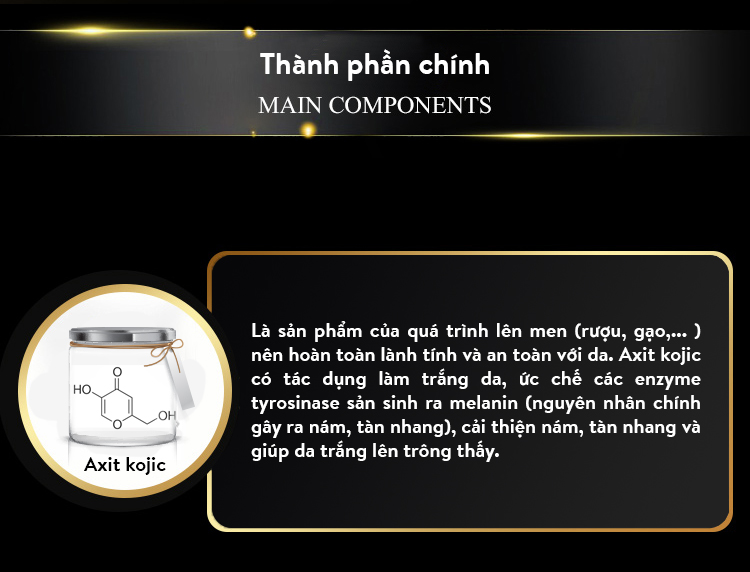 Thành phần chính
MAIN COMPONENTS

HO
O
O
OH
Axit kojic

Là sản phẩm của quá trình lên men (rượu, gạo,... ) nên hoàn toàn lành tính và an toàn với da. Axit kojic có tác dụng làm trắng da, ức chế các enzyme tyrosinase sản sinh ra melanin (nguyên nhân chính gây ra nám, tàn nhang), cải thiện nám, tàn nhang và giúp da trắng lên trông thấy.